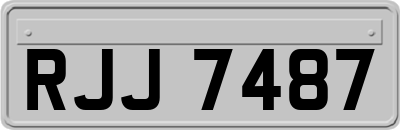 RJJ 7487